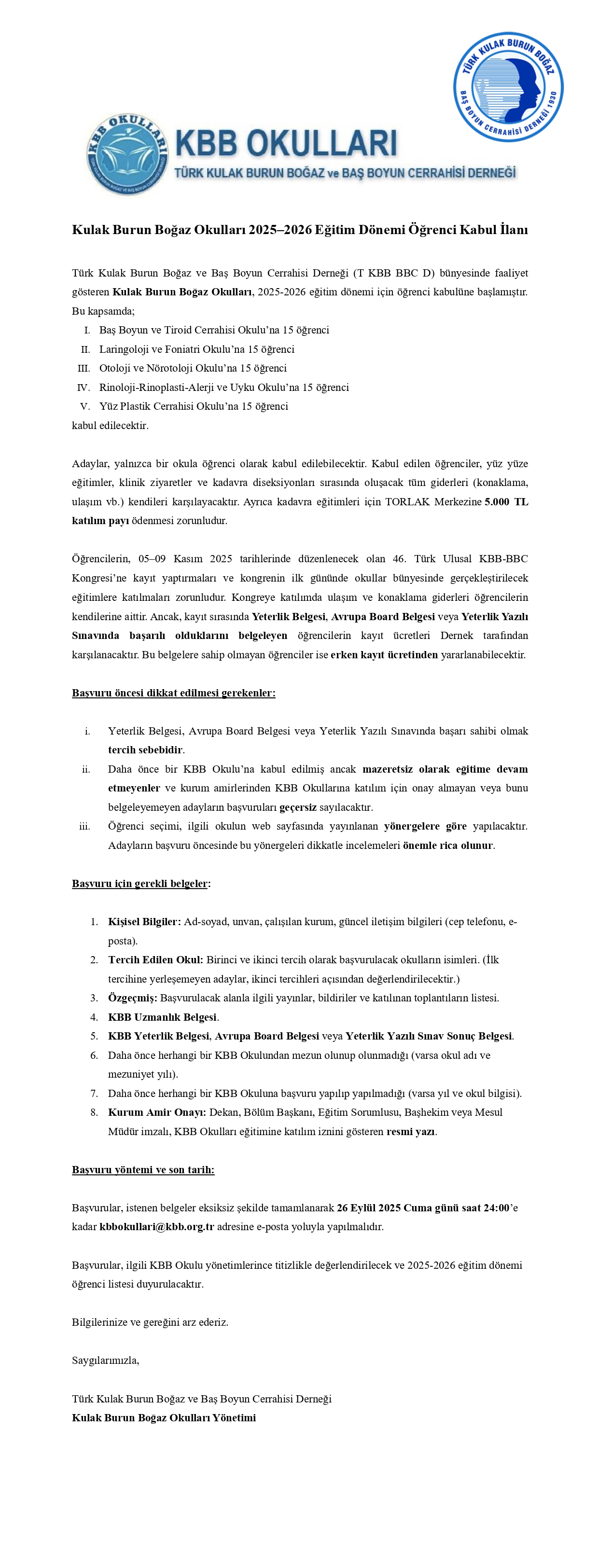 TÜRK KULAK BURUN BOĞAZ
BAŞ BOYUN CERRAHİSİ DERNEĞİ 1930

KBB OKULLARI

KBB OKULLARI
TÜRK KULAK BURUN BOĞAZ ve BAŞ BOYUN CERRAHİSİ DERNEĞİ

Kulak Burun Boğaz Okulları 2025–2026 Eğitim Dönemi Öğrenci Kabul İlanı

Türk Kulak Burun Boğaz ve Baş Boyun Cerrahisi Derneği (T KBB BBC D) bünyesinde faaliyet gösteren Kulak Burun Boğaz Okulları, 2025-2026 eğitim dönemi için öğrenci kabulüne başlamıştır. Bu kapsamda;
I. Baş Boyun ve Tiroid Cerrahisi Okulu'na 15 öğrenci
II. Laringoloji ve Foniatri Okulu'na 15 öğrenci
III. Otoloji ve Nörotoloji Okulu'na 15 öğrenci
IV. Rinoloji-Rinoplasti-Alerji ve Uyku Okulu'na 15 öğrenci
V. Yüz Plastik Cerrahisi Okulu'na 15 öğrenci
kabul edilecektir.

Adaylar, yalnızca bir okula öğrenci olarak kabul edilebilecektir. Kabul edilen öğrenciler, yüz yüze eğitimler, klinik ziyaretler ve kadavra diseksiyonları sırasında oluşacak tüm giderleri (konaklama, ulaşım vb.) kendileri karşılayacaktır. Ayrıca kadavra eğitimleri için TORLAK Merkezine 5.000 TL katılım payı ödenmesi zorunludur.

Öğrencilerin, 05–09 Kasım 2025 tarihlerinde düzenlenecek olan 46. Türk Ulusal KBB-BBC Kongresi'ne kayıt yaptırmaları ve kongrenin ilk gününde okullar bünyesinde gerçekleştirilecek eğitimlere katılmaları zorunludur. Kongreye katılımda ulaşım ve konaklama giderleri öğrencilerin kendilerine aittir. Ancak, kayıt sırasında Yeterlik Belgesi, Avrupa Board Belgesi veya Yeterlik Yazılı Sınavında başarılı olduklarını belgeleyen öğrencilerin kayıt ücretleri Dernek tarafından karşılanacaktır. Bu belgelere sahip olmayan öğrenciler ise erken kayıt ücretinden yararlanabilecektir.

Başvuru öncesi dikkat edilmesi gerekenler:

i. Yeterlik Belgesi, Avrupa Board Belgesi veya Yeterlik Yazılı Sınavında başarı sahibi olmak tercih sebebidir.
ii. Daha önce bir KBB Okulu'na kabul edilmiş ancak mazeretsiz olarak eğitime devam etmeyenler ve kurum amirlerinden KBB Okullarına katılım için onay almayan veya bunu belgeleyemeyen adayların başvuruları geçersiz sayılacaktır.
iii. Öğrenci seçimi, ilgili okulun web sayfasında yayınlanan yönergelere göre yapılacaktır. Adayların başvuru öncesinde bu yönergeleri dikkatle incelemeleri önemle rica olunur.

Başvuru için gerekli belgeler:

1. Kişisel Bilgiler: Ad-soyad, unvan, çalışılan kurum, güncel iletişim bilgileri (cep telefonu, e-posta).
2. Tercih Edilen Okul: Birinci ve ikinci tercih olarak başvurulacak okulların isimleri. (İlk tercihine yerleşemeyen adaylar, ikinci tercihleri açısından değerlendirilecektir.)
3. Özgeçmiş: Başvurulacak alanla ilgili yayınlar, bildiriler ve katılınan toplantıların listesi.
4. KBB Uzmanlık Belgesi.
5. KBB Yeterlik Belgesi, Avrupa Board Belgesi veya Yeterlik Yazılı Sınav Sonuç Belgesi.
6. Daha önce herhangi bir KBB Okulundan mezun olunup olunmadığı (varsa okul adı ve mezuniyet yılı).
7. Daha önce herhangi bir KBB Okuluna başvuru yapılıp yapılmadığı (varsa yıl ve okul bilgisi).
8. Kurum Amir Onayı: Dekan, Bölüm Başkanı, Eğitim Sorumlusu, Başhekim veya Mesul Müdür imzalı, KBB Okulları eğitimine katılım iznini gösteren resmi yazı.

Başvuru yöntemi ve son tarih:

Başvurular, istenen belgeler eksiksiz şekilde tamamlanarak 26 Eylül 2025 Cuma günü saat 24:00'e kadar kbbokullari@kbb.org.tr adresine e-posta yoluyla yapılmalıdır.

Başvurular, ilgili KBB Okulu yönetimlerince titizlikle değerlendirilecek ve 2025-2026 eğitim dönemi öğrenci listesi duyurulacaktır.

Bilgilerinize ve gereğini arz ederiz.

Saygılarımızla,

Türk Kulak Burun Boğaz ve Baş Boyun Cerrahisi Derneği
Kulak Burun Boğaz Okulları Yönetimi